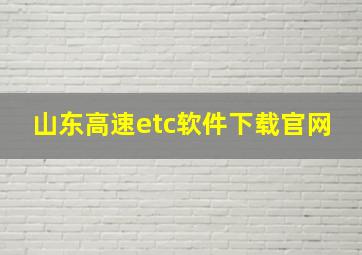 山东高速etc软件下载官网